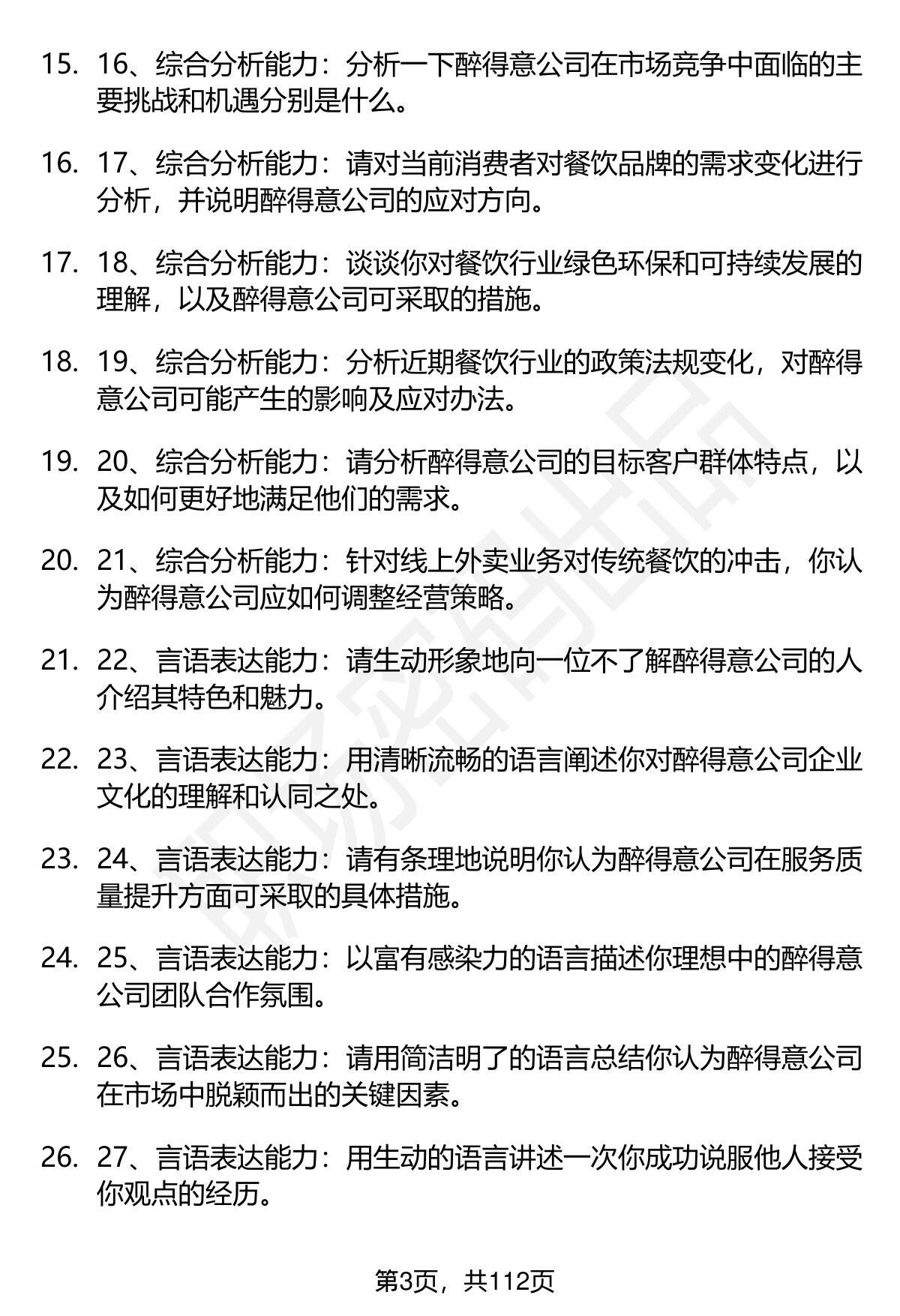 15. 16、综合分析能力：分析一下醉得意公司在市场竞争中面临的主要挑战和机遇分别是什么。

16. 17、综合分析能力：请对当前消费者对餐饮品牌的需求变化进行分析，并说明醉得意公司的应对方向。

17. 18、综合分析能力：谈谈你对餐饮行业绿色环保和可持续发展的理解，以及醉得意公司可采取的措施。

18. 19、综合分析能力：分析近期餐饮行业的政策法规变化，对醉得意公司可能产生的影响及应对办法。

19. 20、综合分析能力：请分析醉得意公司的目标客户群体特点，以及如何更好地满足他们的需求。

20. 21、综合分析能力：针对线上外卖业务对传统餐饮的冲击，你认为醉得意公司应如何调整经营策略。

21. 22、言语表达能力：请生动形象地向一位不了解醉得意公司的人介绍其特色和魅力。

22. 23、言语表达能力：用清晰流畅的语言阐述你对醉得意公司企业文化的理解和认同之处。

23. 24、言语表达能力：请有条理地说明你认为醉得意公司在服务质量提升方面可采取的具体措施。

24. 25、言语表达能力：以富有感染力的语言描述你理想中的醉得意公司团队合作氛围。

25. 26、言语表达能力：请用简洁明了的语言总结你认为醉得意公司在市场中脱颖而出的关键因素。

26. 27、言语表达能力：用生动的语言讲述一次你成功说服他人接受你观点的经历。

第3页，共112页